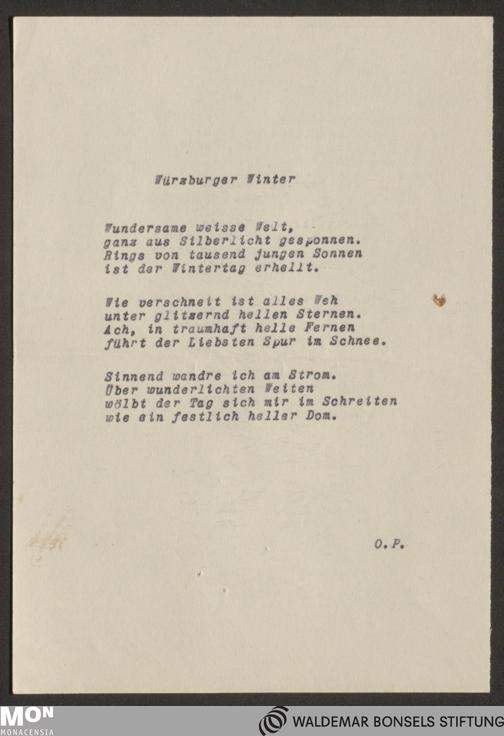 Würzburger Winter

Wundersame weisse Welt,
ganz aus Silberlicht gesponnen.
Rings von tausend jungen Sonnen
ist der Wintertag erhellt.

Wie verschneit ist alles Weh
unter glitzernd hellen Sternen.
Ach, in traumhaft helle Fernen
führt der Liebsten Spur im Schnee.

Sinnend wandre ich am Strom.
Über wunderlichten Weiten
wölbt der Tag sich mir im Schreiten
wie ein festlich heller Dom.

O.P.

MON
MONACENSIA

WALDEMAR BONSELS STIFTUNG